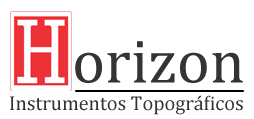 Horizon
Instrumentos Topográficos